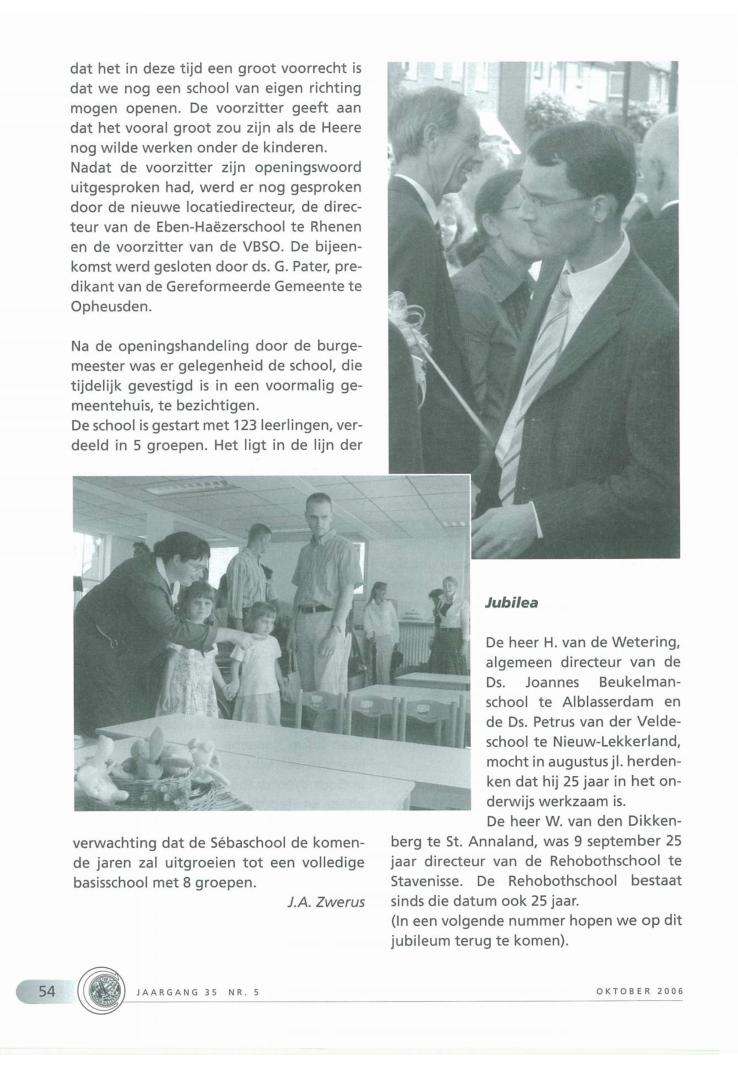 dat het in deze tijd een groot voorrecht is dat we nog een school van eigen richting mogen openen. De voorzitter geeft aan dat het vooral groot zou zijn als de Heere nog wilde werken onder de kinderen.
Nadat de voorzitter zijn openingswoord uitgesproken had, werd er nog gesproken door de nieuwe locatiedirecteur, de directeur van de Eben-Haëzerschool te Rhenen en de voorzitter van de VBSO. De bijeenkomst werd gesloten door ds. G. Pater, predikant van de Gereformeerde Gemeente te Opheusden.

Na de openingshandeling door de burgemeester was er gelegenheid de school, die tijdelijk gevestigd is in een voormalig gemeentehuis, te bezichtigen.
De school is gestart met 123 leerlingen, verdeeld in 5 groepen. Het ligt in de lijn der verwachting dat de Sébaschool de komende jaren zal uitgroeien tot een volledige basisschool met 8 groepen.

J.A. Zwerus

Jubilea

De heer H. van de Wetering, algemeen directeur van de Ds. Joannes Beukelmanschool te Alblasserdam en de Ds. Petrus van der Veldeschool te Nieuw-Lekkerland, mocht in augustus jl. herdenken dat hij 25 jaar in het onderwijs werkzaam is.
De heer W. van den Dikkenberg te St. Annaland, was 9 september 25 jaar directeur van de Rehobothschool te Stavenisse. De Rehobothschool bestaat sinds die datum ook 25 jaar.
(In een volgende nummer hopen we op dit jubileum terug te komen).

54 JAARGANG 35 NR. 5 OKTOBER 2006